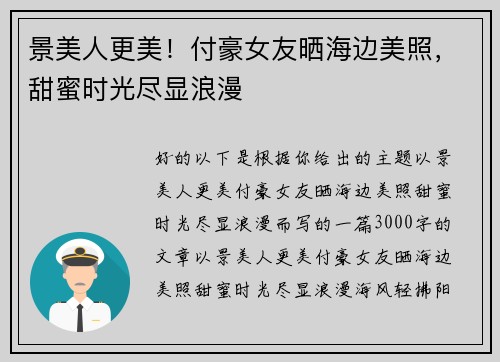 景美人更美！付豪女友晒海边美照，甜蜜时光尽显浪漫

好的以下是根据你给出的主题以景美人更美付豪女友晒海边美照甜蜜时光尽显浪漫而写的一篇3000字的文章以景美人更美付豪女友晒海边美照甜蜜时光尽显浪漫海风轻拂阳